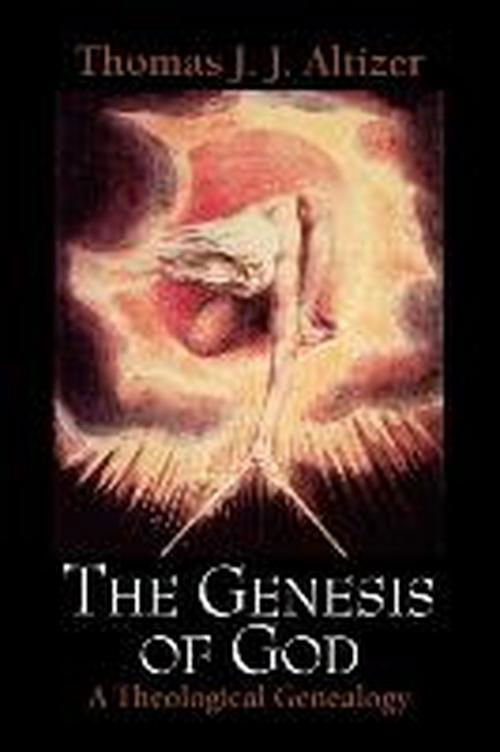 Thomas J. J. Altizer

THE GENESIS OF GOD

A Theological Genealogy